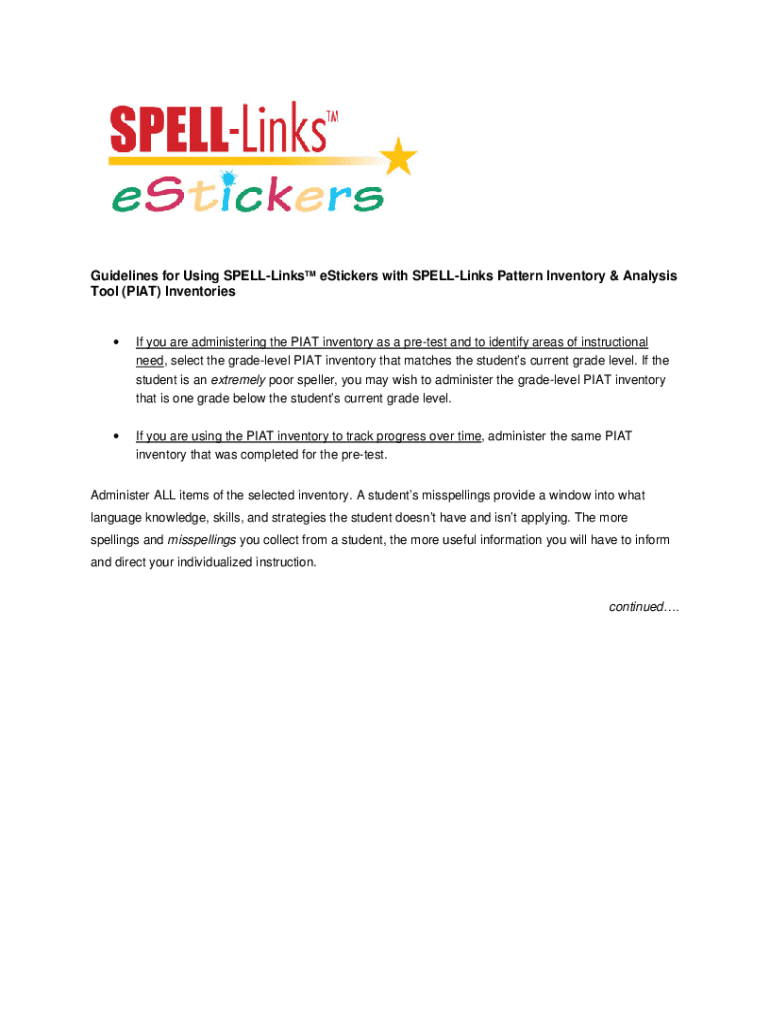 SPELL-Links™
eStickers

Guidelines for Using SPELL-Links™ eStickers with SPELL-Links Pattern Inventory & Analysis Tool (PIAT) Inventories

• If you are administering the PIAT inventory as a pre-test and to identify areas of instructional need, select the grade-level PIAT inventory that matches the student's current grade level. If the student is an extremely poor speller, you may wish to administer the grade-level PIAT inventory that is one grade below the student's current grade level.

• If you are using the PIAT inventory to track progress over time, administer the same PIAT inventory that was completed for the pre-test.

Administer ALL items of the selected inventory. A student's misspellings provide a window into what language knowledge, skills, and strategies the student doesn't have and isn't applying. The more spellings and misspellings you collect from a student, the more useful information you will have to inform and direct your individualized instruction.

continued….